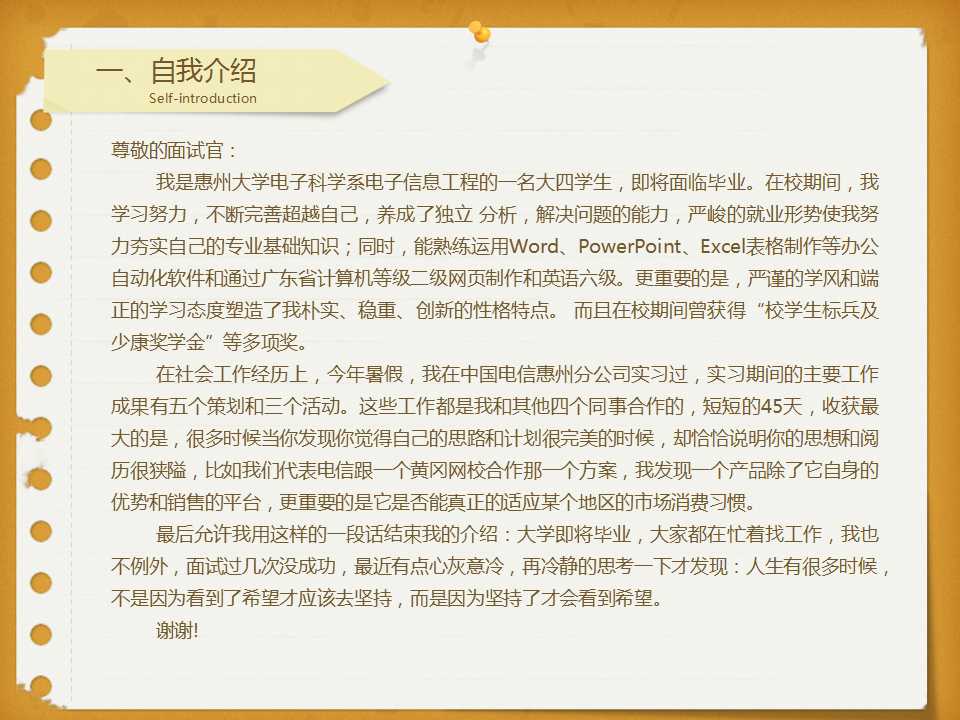 一、自我介绍
Self-introduction

尊敬的面试官：

我是惠州大学电子科学系电子信息工程的一名大四学生，即将面临毕业。在校期间，我学习努力，不断完善超越自己，养成了独立 分析，解决问题的能力，严峻的就业形势使我努力夯实自己的专业基础知识；同时，能熟练运用Word、PowerPoint、Excel表格制作等办公自动化软件和通过广东省计算机等级二级网页制作和英语六级。更重要的是，严谨的学风和端正的学习态度塑造了我朴实、稳重、创新的性格特点。 而且在校期间曾获得“校学生标兵及少康奖学金”等多项奖。

在社会工作经历上，今年暑假，我在中国电信惠州分公司实习过，实习期间的主要工作成果有五个策划和三个活动。这些工作都是我和其他四个同事合作的，短短的45天，收获最大的是，很多时候当你发现你觉得自己的思路和计划很完美的时候，却恰恰说明你的思想和阅历很狭隘，比如我们代表电信跟一个黄冈网校合作那一个方案，我发现一个产品除了它自身的优势和销售的平台，更重要的是它是否能真正的适应某个地区的市场消费习惯。

最后允许我用这样的一段话结束我的介绍：大学即将毕业，大家都在忙着找工作，我也不例外，面试过几次没成功，最近有点心灰意冷，再冷静的思考一下才发现：人生有很多时候，不是因为看到了希望才应该去坚持，而是因为坚持了才会看到希望。

谢谢!